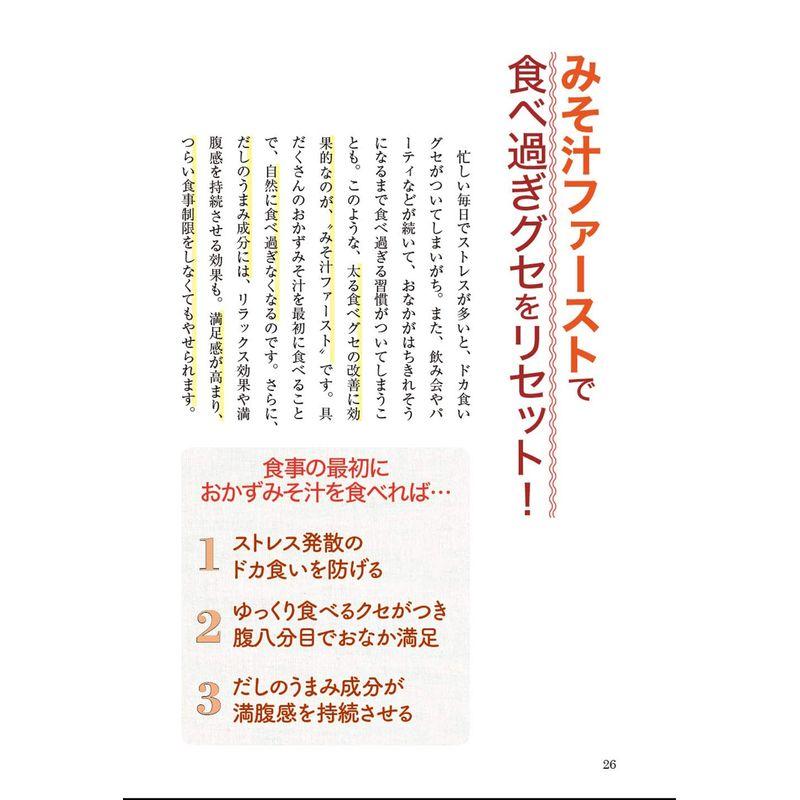 みそ汁ファーストで食べ過ぎグセをリセット！

忙しい毎日でストレスが多いと、ドカ食いグセがついてしまいがち。また、飲み会やパーティなどが続いて、おなかがはちきれそうになるまで食べ過ぎる習慣がついてしまうことも。このような、太る食べグセの改善に効果的なのが、〝みそ汁ファースト〟です。具だくさんのおかずみそ汁を最初に食べることで、自然に食べ過ぎなくなるのです。さらに、だしのうまみ成分には、リラックス効果や満腹感を持続させる効果も。満足感が高まり、つらい食事制限をしなくてもやせられます。

食事の最初に
おかずみそ汁を食べれば…

1 ストレス発散の
ドカ食いを防げる

2 ゆっくり食べるクセがつき
腹八分目でおなか満足

3 だしのうまみ成分が
満腹感を持続させる

26